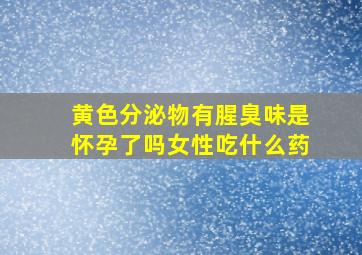 黄色分泌物有腥臭味是怀孕了吗女性吃什么药